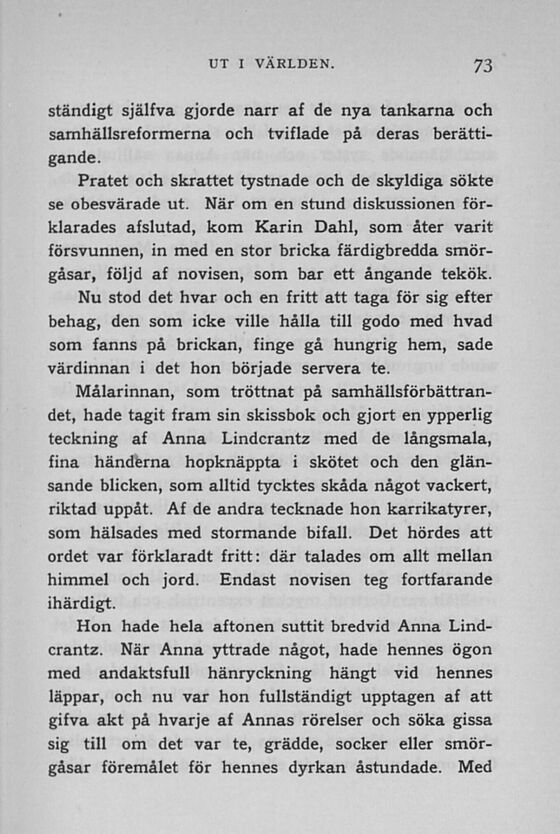 UT I VÄRLDEN. 73

ständigt själfva gjorde narr af de nya tankarna och samhällsreformerna och tviflade på deras berättigande.

Pratet och skrattet tystnade och de skyldiga sökte se obesvärade ut. När om en stund diskussionen förklarades afslutad, kom Karin Dahl, som åter varit försvunnen, in med en stor bricka färdigbredda smörgåsar, följd af novisen, som bar ett ångande tekök.

Nu stod det hvar och en fritt att taga för sig efter behag, den som icke ville hålla till godo med hvad som fanns på brickan, finge gå hungrig hem, sade värdinnan i det hon började servera te.

Målarinnan, som tröttnat på samhällsförbättrandet, hade tagit fram sin skissbok och gjort en ypperlig teckning af Anna Lindcrantz med de långsmala, fina händerna hopknäppta i skötet och den glänsande blicken, som alltid tycktes skåda något vackert, riktad uppåt. Af de andra tecknade hon karrikatyrer, som hälsades med stormande bifall. Det hördes att ordet var förklaradt fritt: där talades om allt mellan himmel och jord. Endast novisen teg fortfarande ihärdigt.

Hon hade hela aftonen suttit bredvid Anna Lindcrantz. När Anna yttrade något, hade hennes ögon med andaktsfull hänryckning hängt vid hennes läppar, och nu var hon fullständigt upptagen af att gifva akt på hvarje af Annas rörelser och söka gissa sig till om det var te, grädde, socker eller smörgåsar föremålet för hennes dyrkan åstundade. Med